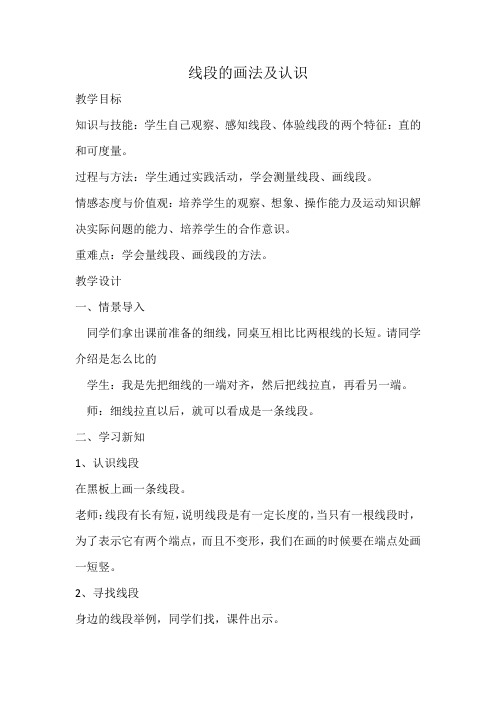 线段的画法及认识

教学目标

知识与技能：学生自己观察、感知线段、体验线段的两个特征：直的和可度量。

过程与方法：学生通过实践活动，学会测量线段、画线段。

情感态度与价值观：培养学生的观察、想象、操作能力及运动知识解决实际问题的能力、培养学生的合作意识。

重难点：学会量线段、画线段的方法。

教学设计

一、情景导入

同学们拿出课前准备的细线，同桌互相比比两根线的长短。请同学介绍是怎么比的

学生：我是先把细线的一端对齐，然后把线拉直，再看另一端。

师：细线拉直以后，就可以看成是一条线段。

二、学习新知

1、认识线段

在黑板上画一条线段。

老师：线段有长有短，说明线段是有一定长度的，当只有一根线段时，为了表示它有两个端点，而且不变形，我们在画的时候要在端点处画一短竖。

2、寻找线段

身边的线段举例，同学们找，课件出示。